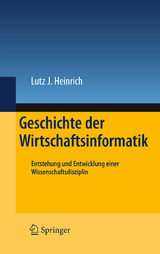 Lutz J. Heinrich

Geschichte der Wirtschaftsinformatik

Entstehung und Entwicklung einer Wissenschaftsdisziplin

Springer